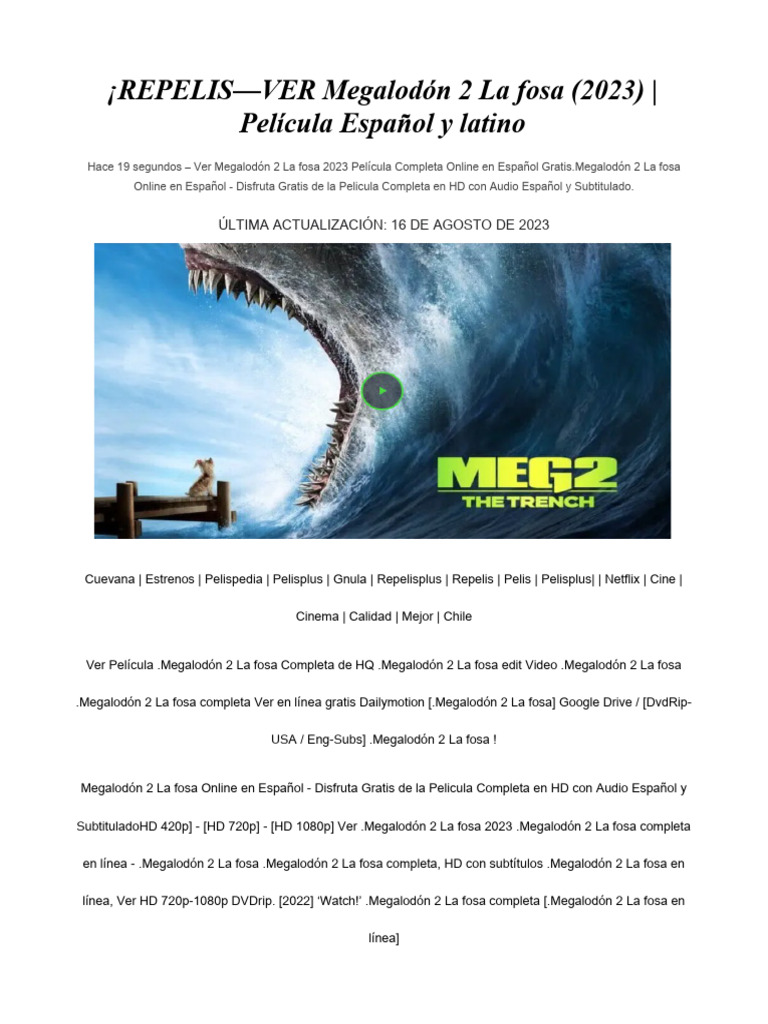 ¡REPELIS—VER Megalodón 2 La fosa (2023) | Película Español y latino

Hace 19 segundos – Ver Megalodón 2 La fosa 2023 Película Completa Online en Español Gratis.Megalodón 2 La fosa Online en Español - Disfruta Gratis de la Pelicula Completa en HD con Audio Español y Subtitulado.

ÚLTIMA ACTUALIZACIÓN: 16 DE AGOSTO DE 2023

MEG2
THE TRENCH

Cuevana | Estrenos | Pelispedia | Pelisplus | Gnula | Repelisplus | Repelis | Pelis | Pelisplus| | Netflix | Cine | Cinema | Calidad | Mejor | Chile

Ver Película .Megalodón 2 La fosa Completa de HQ .Megalodón 2 La fosa edit Video .Megalodón 2 La fosa .Megalodón 2 La fosa completa Ver en línea gratis Dailymotion [.Megalodón 2 La fosa] Google Drive / [DvdRip-USA / Eng-Subs] .Megalodón 2 La fosa !

Megalodón 2 La fosa Online en Español - Disfruta Gratis de la Pelicula Completa en HD con Audio Español y SubtituladoHD 420p] - [HD 720p] - [HD 1080p] Ver .Megalodón 2 La fosa 2023 .Megalodón 2 La fosa completa en línea - .Megalodón 2 La fosa .Megalodón 2 La fosa completa, HD con subtítulos .Megalodón 2 La fosa en línea, Ver HD 720p-1080p DVDrip. [2022] 'Watch!' .Megalodón 2 La fosa completa [.Megalodón 2 La fosa en línea]